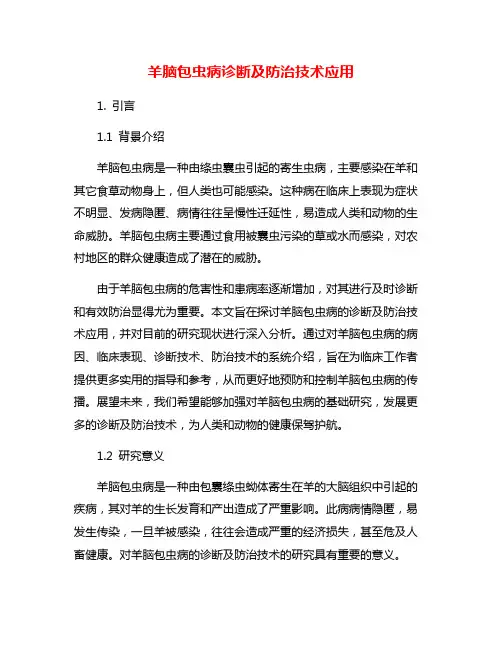 羊脑包虫病诊断及防治技术应用

1. 引言

1.1 背景介绍

羊脑包虫病是一种由绦虫囊虫引起的寄生虫病，主要感染在羊和其它食草动物身上，但人类也可能感染。这种病在临床上表现为症状不明显、发病隐匿、病情往往呈慢性迁延性，易造成人类和动物的生命威胁。羊脑包虫病主要通过食用被囊虫污染的草或水而感染，对农村地区的群众健康造成了潜在的威胁。

由于羊脑包虫病的危害性和患病率逐渐增加，对其进行及时诊断和有效防治显得尤为重要。本文旨在探讨羊脑包虫病的诊断及防治技术应用，并对目前的研究现状进行深入分析。通过对羊脑包虫病的病因、临床表现、诊断技术、防治技术的系统介绍，旨在为临床工作者提供更多实用的指导和参考，从而更好地预防和控制羊脑包虫病的传播。展望未来，我们希望能够加强对羊脑包虫病的基础研究，发展更多的诊断及防治技术，为人类和动物的健康保驾护航。

1.2 研究意义

羊脑包虫病是一种由包囊绦虫蚴体寄生在羊的大脑组织中引起的疾病，其对羊的生长发育和产出造成了严重影响。此病病情隐匿，易发生传染，一旦羊被感染，往往会造成严重的经济损失，甚至危及人畜健康。对羊脑包虫病的诊断及防治技术的研究具有重要的意义。